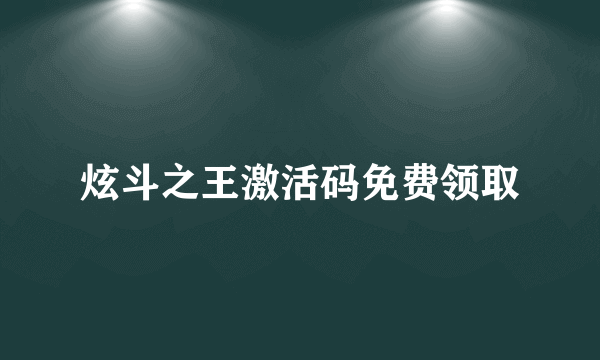 炫斗之王激活码免费领取